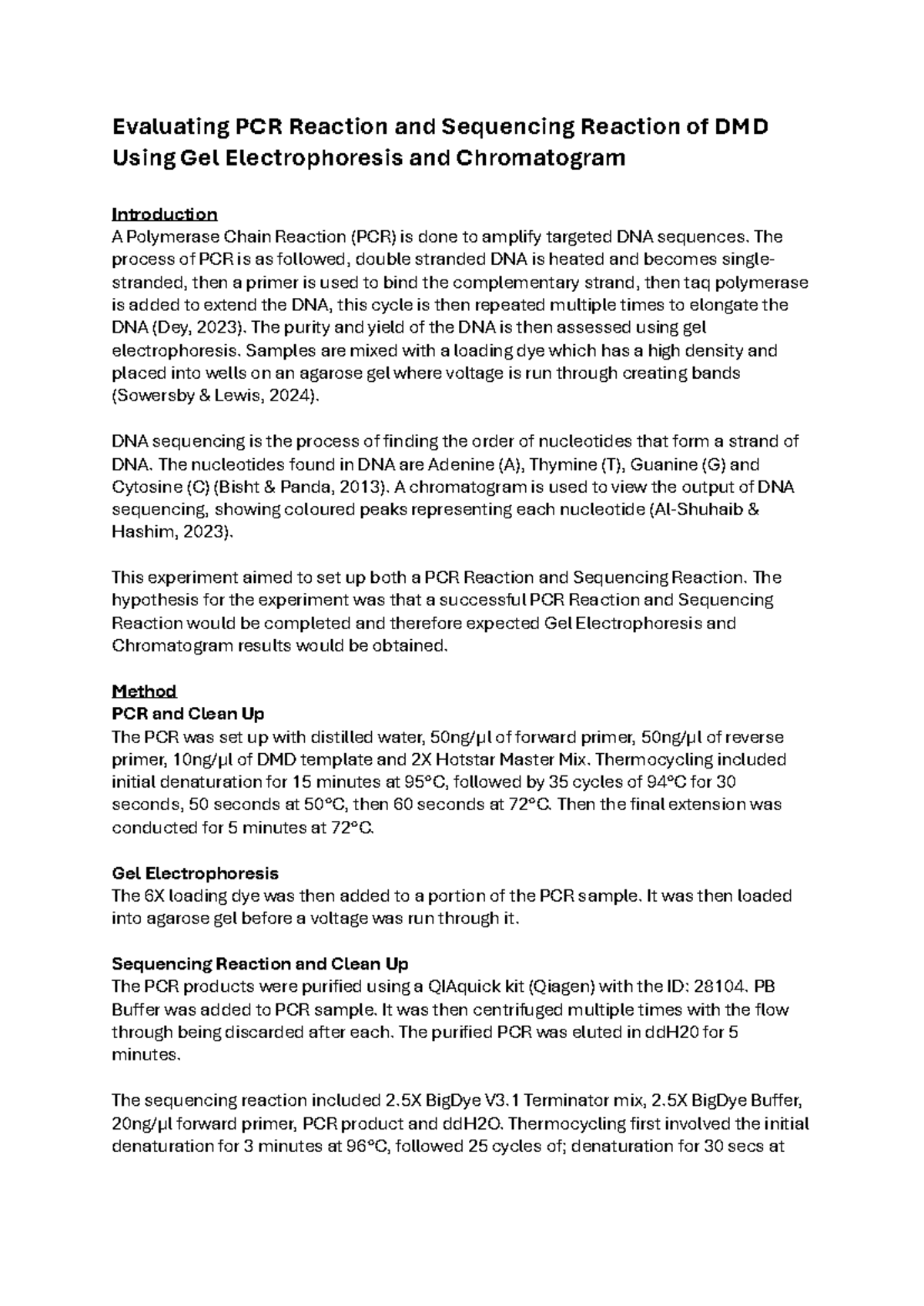 Evaluating PCR Reaction and Sequencing Reaction of DMD Using Gel Electrophoresis and Chromatogram

Introduction
A Polymerase Chain Reaction (PCR) is done to amplify targeted DNA sequences. The process of PCR is as followed, double stranded DNA is heated and becomes single-stranded, then a primer is used to bind the complementary strand, then taq polymerase is added to extend the DNA, this cycle is then repeated multiple times to elongate the DNA (Dey, 2023). The purity and yield of the DNA is then assessed using gel electrophoresis. Samples are mixed with a loading dye which has a high density and placed into wells on an agarose gel where voltage is run through creating bands (Sowersby & Lewis, 2024).

DNA sequencing is the process of finding the order of nucleotides that form a strand of DNA. The nucleotides found in DNA are Adenine (A), Thymine (T), Guanine (G) and Cytosine (C) (Bisht & Panda, 2013). A chromatogram is used to view the output of DNA sequencing, showing coloured peaks representing each nucleotide (Al-Shuhaib & Hashim, 2023).

This experiment aimed to set up both a PCR Reaction and Sequencing Reaction. The hypothesis for the experiment was that a successful PCR Reaction and Sequencing Reaction would be completed and therefore expected Gel Electrophoresis and Chromatogram results would be obtained.

Method
PCR and Clean Up
The PCR was set up with distilled water, 50ng/µl of forward primer, 50ng/µl of reverse primer, 10ng/µl of DMD template and 2X Hotstar Master Mix. Thermocycling included initial denaturation for 15 minutes at 95°C, followed by 35 cycles of 94°C for 30 seconds, 50 seconds at 50°C, then 60 seconds at 72°C. Then the final extension was conducted for 5 minutes at 72°C.

Gel Electrophoresis
The 6X loading dye was then added to a portion of the PCR sample. It was then loaded into agarose gel before a voltage was run through it.

Sequencing Reaction and Clean Up
The PCR products were purified using a QIAquick kit (Qiagen) with the ID: 28104. PB Buffer was added to PCR sample. It was then centrifuged multiple times with the flow through being discarded after each. The purified PCR was eluted in ddH20 for 5 minutes.

The sequencing reaction included 2.5X BigDye V3.1 Terminator mix, 2.5X BigDye Buffer, 20ng/µl forward primer, PCR product and ddH2O. Thermocycling first involved the initial denaturation for 3 minutes at 96°C, followed 25 cycles of; denaturation for 30 secs at